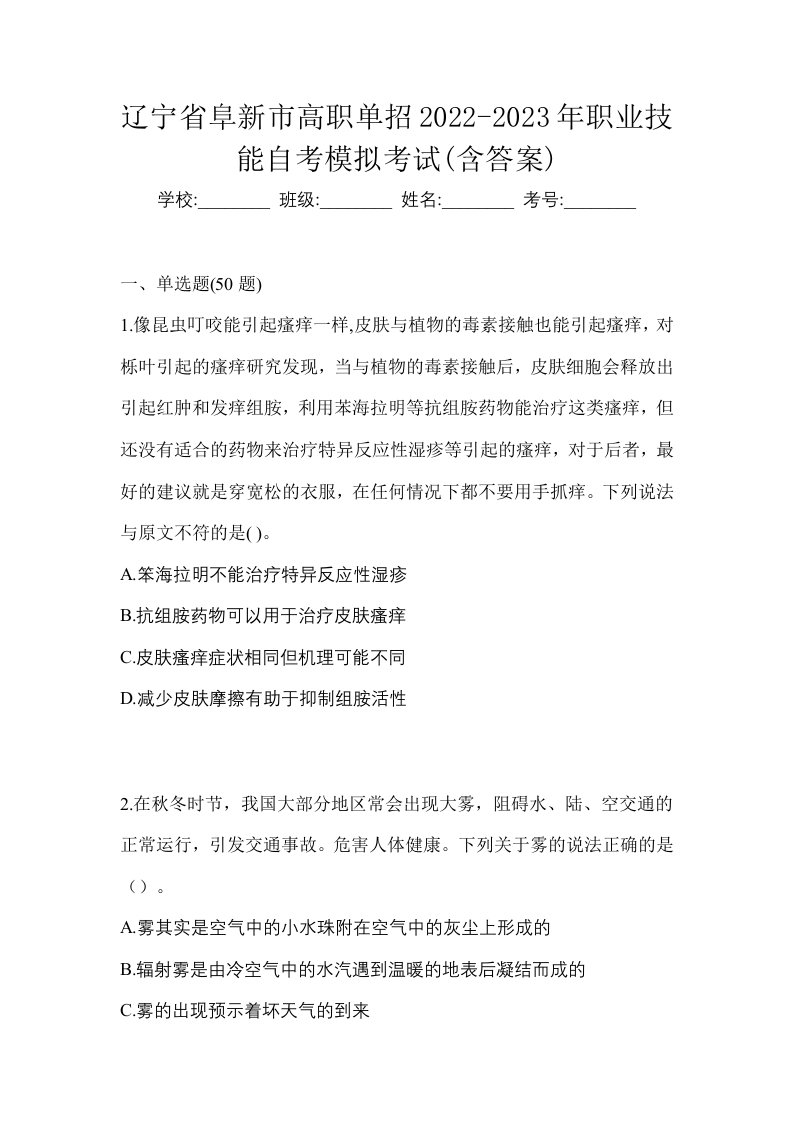 辽宁省阜新市高职单招2022-2023年职业技能自考模拟考试(含答案)

学校:________ 班级:________ 姓名:________ 考号:________

一、单选题(50 题)

1.像昆虫叮咬能引起瘙痒一样,皮肤与植物的毒素接触也能引起瘙痒，对栎叶引起的瘙痒研究发现，当与植物的毒素接触后，皮肤细胞会释放出引起红肿和发痒组胺，利用苯海拉明等抗组胺药物能治疗这类瘙痒，但还没有适合的药物来治疗特异反应性湿疹等引起的瘙痒，对于后者，最好的建议就是穿宽松的衣服，在任何情况下都不要用手抓痒。下列说法与原文不符的是( )。

A.笨海拉明不能治疗特异反应性湿疹

B.抗组胺药物可以用于治疗皮肤瘙痒

C.皮肤瘙痒症状相同但机理可能不同

D.减少皮肤摩擦有助于抑制组胺活性

2.在秋冬时节，我国大部分地区常会出现大雾，阻碍水、陆、空交通的正常运行，引发交通事故。危害人体健康。下列关于雾的说法正确的是（）。

A.雾其实是空气中的小水珠附在空气中的灰尘上形成的

B.辐射雾是由冷空气中的水汽遇到温暖的地表后凝结而成的

C.雾的出现预示着坏天气的到来